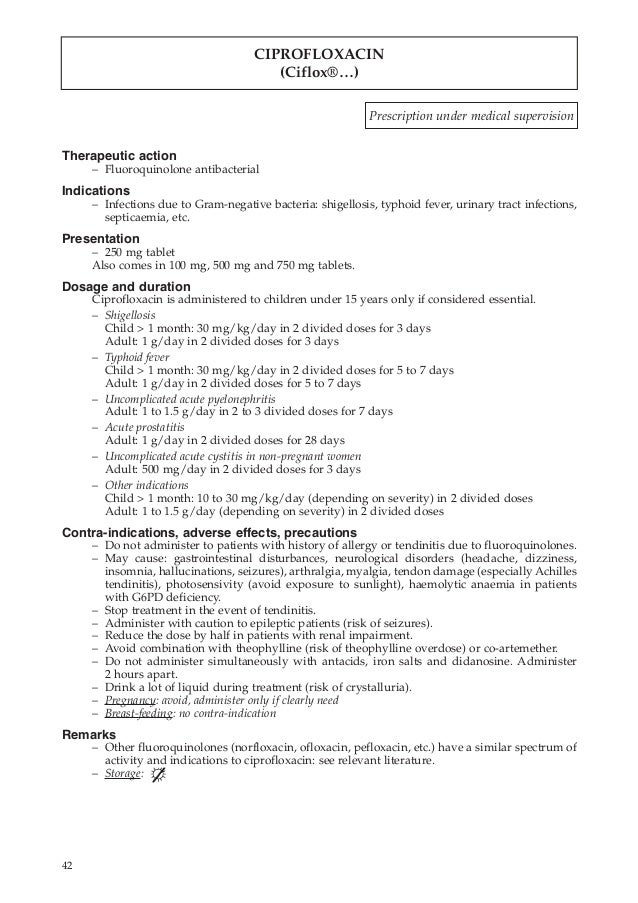 CIPROFLOXACIN
(Ciflox®…)

Prescription under medical supervision

Therapeutic action
– Fluoroquinolone antibacterial

Indications
– Infections due to Gram-negative bacteria: shigellosis, typhoid fever, urinary tract infections, septicaemia, etc.

Presentation
– 250 mg tablet
Also comes in 100 mg, 500 mg and 750 mg tablets.

Dosage and duration
Ciprofloxacin is administered to children under 15 years only if considered essential.
– Shigellosis
Child > 1 month: 30 mg/kg/day in 2 divided doses for 3 days
Adult: 1 g/day in 2 divided doses for 3 days
– Typhoid fever
Child > 1 month: 30 mg/kg/day in 2 divided doses for 5 to 7 days
Adult: 1 g/day in 2 divided doses for 5 to 7 days
– Uncomplicated acute pyelonephritis
Adult: 1 to 1.5 g/day in 2 to 3 divided doses for 7 days
– Acute prostatitis
Adult: 1 g/day in 2 divided doses for 28 days
– Uncomplicated acute cystitis in non-pregnant women
Adult: 500 mg/day in 2 divided doses for 3 days
– Other indications
Child > 1 month: 10 to 30 mg/kg/day (depending on severity) in 2 divided doses
Adult: 1 to 1.5 g/day (depending on severity) in 2 divided doses

Contra-indications, adverse effects, precautions
– Do not administer to patients with history of allergy or tendinitis due to fluoroquinolones.
– May cause: gastrointestinal disturbances, neurological disorders (headache, dizziness, insomnia, hallucinations, seizures), arthralgia, myalgia, tendon damage (especially Achilles tendinitis), photosensivity (avoid exposure to sunlight), haemolytic anaemia in patients with G6PD deficiency.
– Stop treatment in the event of tendinitis.
– Administer with caution to epileptic patients (risk of seizures).
– Reduce the dose by half in patients with renal impairment.
– Avoid combination with theophylline (risk of theophylline overdose) or co-artemether.
– Do not administer simultaneously with antacids, iron salts and didanosine. Administer 2 hours apart.
– Drink a lot of liquid during treatment (risk of crystalluria).
– Pregnancy: avoid, administer only if clearly need
– Breast-feeding: no contra-indication

Remarks
– Other fluoroquinolones (norfloxacin, ofloxacin, pefloxacin, etc.) have a similar spectrum of activity and indications to ciprofloxacin: see relevant literature.
– Storage:

42